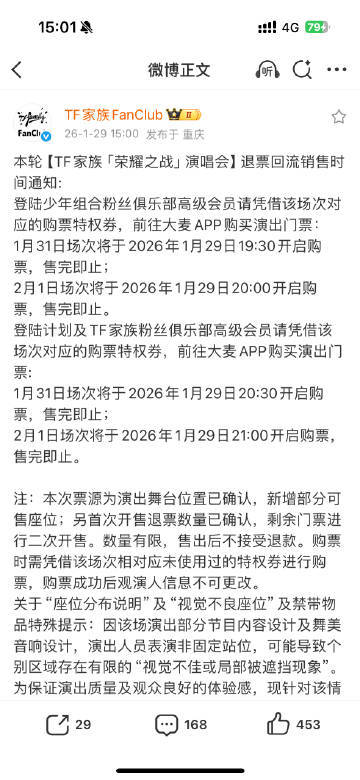 15:01 4G 79

微博正文

FanClub

TF家族FanClub
26-1-29 15:00 发布于 重庆

本轮【TF家族「荣耀之战」演唱会】退票回流销售时间通知:
登陆少年组合粉丝俱乐部高级会员请凭借该场次对应的购票特权券，前往大麦APP购买演出门票:
1月31日场次将于2026年1月29日19:30开启购票，售完即止;
2月1日场次将于2026年1月29日20:00开启购票，售完即止。
登陆计划及TF家族粉丝俱乐部高级会员请凭借该场次对应的购票特权券，前往大麦APP购买演出门票:
1月31日场次将于2026年1月29日20:30开启购票，售完即止;
2月1日场次将于2026年1月29日21:00开启购票，售完即止。

注：本次票源为演出舞台位置已确认，新增部分可售座位；另首次开售退票数量已确认，剩余门票进行二次开售。数量有限，售出后不接受退款。购票时需凭借该场次相对应未使用过的特权券进行购票，购票成功后观演人信息不可更改。
关于“座位分布说明”及“视觉不良座位”及禁带物品特殊提示：因该场演出部分节目内容设计及舞美音响设计，演出人员表演非固定站位，可能导致个别区域存在有限的“视觉不佳或局部被遮挡现象”。为保证演出质量及观众良好的体验感，现针对该情

29 168 453